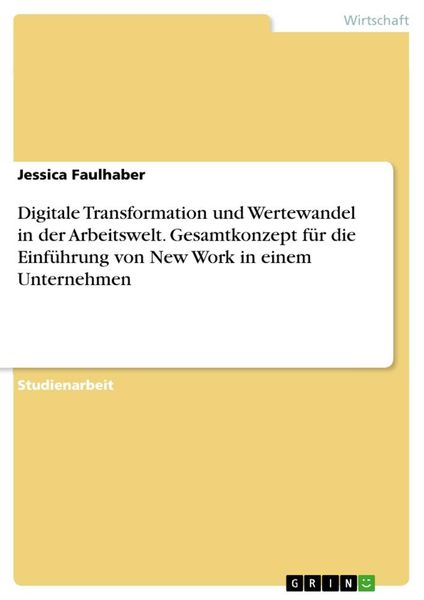 Wirtschaft

Jessica Faulhaber

Digitale Transformation und Wertewandel in der Arbeitswelt. Gesamtkonzept für die Einführung von New Work in einem Unternehmen

Studienarbeit

GRIN